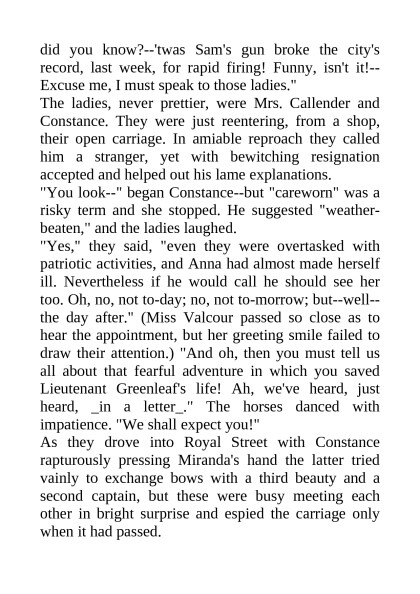 did you know?--'twas Sam's gun broke the city's record, last week, for rapid firing! Funny, isn't it!--Excuse me, I must speak to those ladies."

The ladies, never prettier, were Mrs. Callender and Constance. They were just reentering, from a shop, their open carriage. In amiable reproach they called him a stranger, yet with bewitching resignation accepted and helped out his lame explanations.

"You look--" began Constance--but "careworn" was a risky term and she stopped. He suggested "weather-beaten," and the ladies laughed.

"Yes," they said, "even they were overtasked with patriotic activities, and Anna had almost made herself ill. Nevertheless if he would call he should see her too. Oh, no, not to-day; no, not to-morrow; but--well--the day after." (Miss Valcour passed so close as to hear the appointment, but her greeting smile failed to draw their attention.) "And oh, then you must tell us all about that fearful adventure in which you saved Lieutenant Greenleaf's life! Ah, we've heard, just heard, _in a letter_." The horses danced with impatience. "We shall expect you!"

As they drove into Royal Street with Constance rapturously pressing Miranda's hand the latter tried vainly to exchange bows with a third beauty and a second captain, but these were busy meeting each other in bright surprise and espied the carriage only when it had passed.